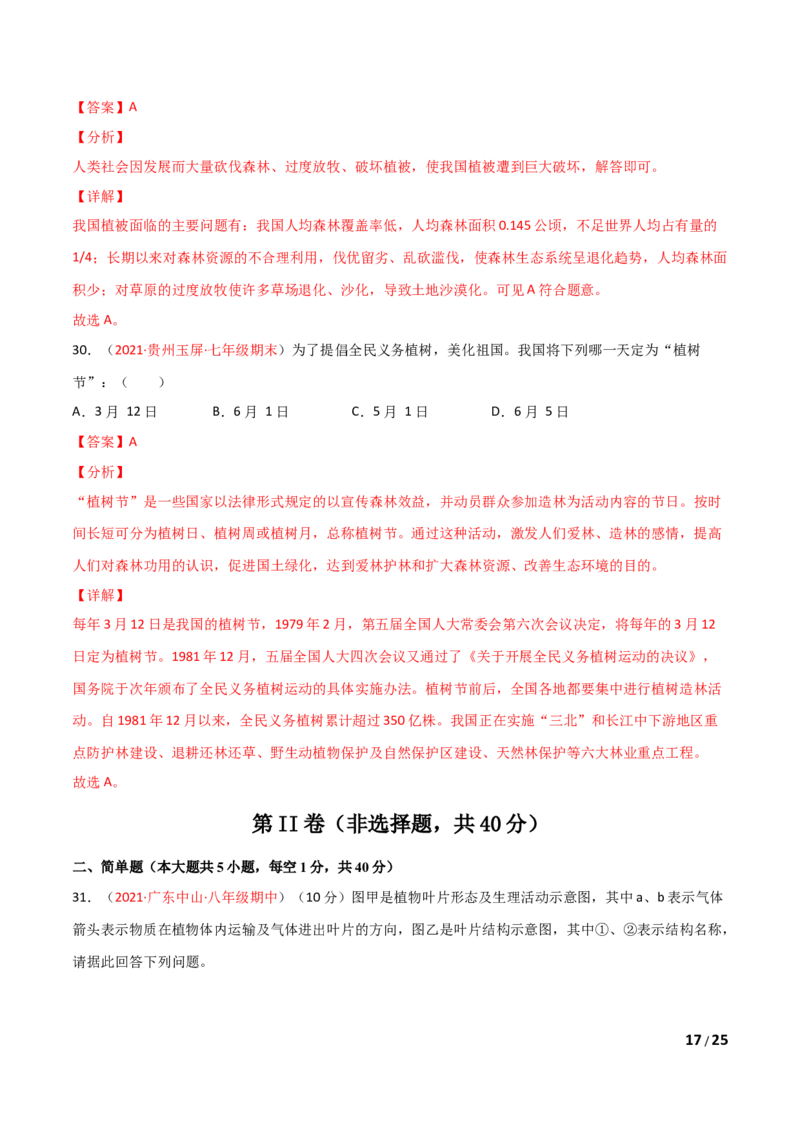 【答案】A

【分析】

人类社会因发展而大量砍伐森林、过度放牧、破坏植被，使我国植被遭到巨大破坏，解答即可。

【详解】

我国植被面临的主要问题有：我国人均森林覆盖率低，人均森林面积0.145公顷，不足世界人均占有量的1/4；长期以来对森林资源的不合理利用，伐优留劣、乱砍滥伐，使森林生态系统呈退化趋势，人均森林面积少；对草原的过度放牧使许多草场退化、沙化，导致土地沙漠化。可见A符合题意。

故选A。

30.（2021·贵州玉屏·七年级期末）为了提倡全民义务植树，美化祖国。我国将下列哪一天定为“植树节”：（ ）

A.3月12日 B.6月1日 C.5月1日 D.6月5日

【答案】A

【分析】

“植树节”是一些国家以法律形式规定的以宣传森林效益，并动员群众参加造林为活动内容的节日。按时间长短可分为植树日、植树周或植树月，总称植树节。通过这种活动，激发人们爱林、造林的感情，提高人们对森林功用的认识，促进国土绿化，达到爱林护林和扩大森林资源、改善生态环境的目的。

【详解】

每年3月12日是我国的植树节，1979年2月，第五届全国人大常委会第六次会议决定，将每年的3月12日定为植树节。1981年12月，五届全国人大四次会议又通过了《关于开展全民义务植树运动的决议》，国务院于次年颁布了全民义务植树运动的具体实施办法。植树节前后，全国各地都要集中进行植树造林活动。自1981年12月以来，全民义务植树累计超过350亿株。我国正在实施“三北”和长江中下游地区重点防护林建设、退耕还林还草、野生动植物保护及自然保护区建设、天然林保护等六大林业重点工程。

故选A。

第II卷（非选择题，共40分）

二、简单题（本大题共5小题，每空1分，共40分）

31.（2021·广东中山·八年级期中）（10分）图甲是植物叶片形态及生理活动示意图，其中a、b表示气体箭头表示物质在植物体内运输及气体进出叶片的方向，图乙是叶片结构示意图，其中①、②表示结构名称，请据此回答下列问题。

17/25